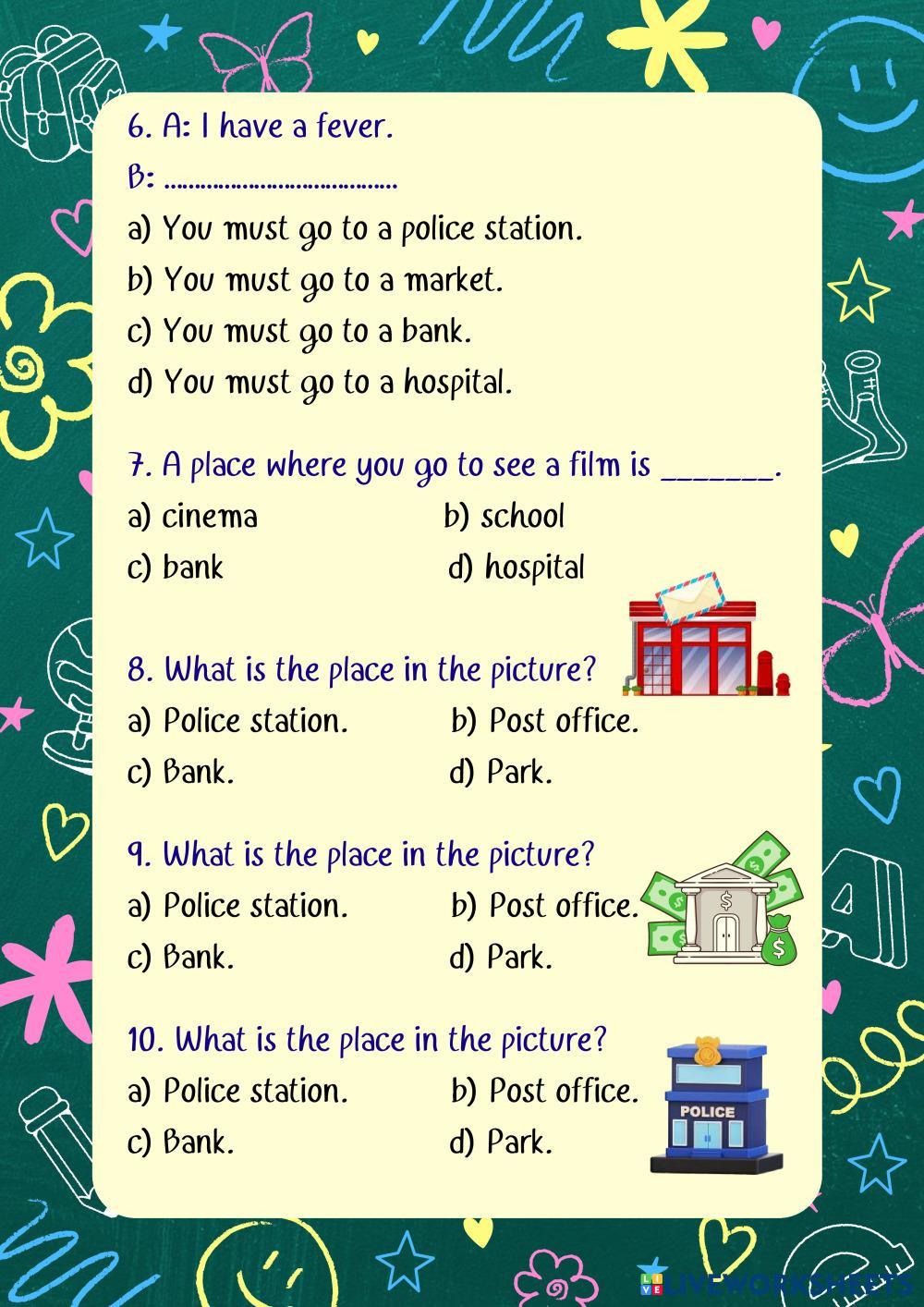 6. A: I have a fever.

B: ____

a) You must go to a police station.

b) You must go to a market.

c) You must go to a bank.

d) You must go to a hospital.

7. A place where you go to see a film is ____.

a) cinema b) school

c) bank d) hospital

8. What is the place in the picture?

a) Police station. b) Post office.

c) Bank. d) Park.

9. What is the place in the picture?

a) Police station. b) Post office.

c) Bank. d) Park.

10. What is the place in the picture?

a) Police station. b) Post office.

c) Bank. d) Park.

POLICE

LIVEWORKSHEETS